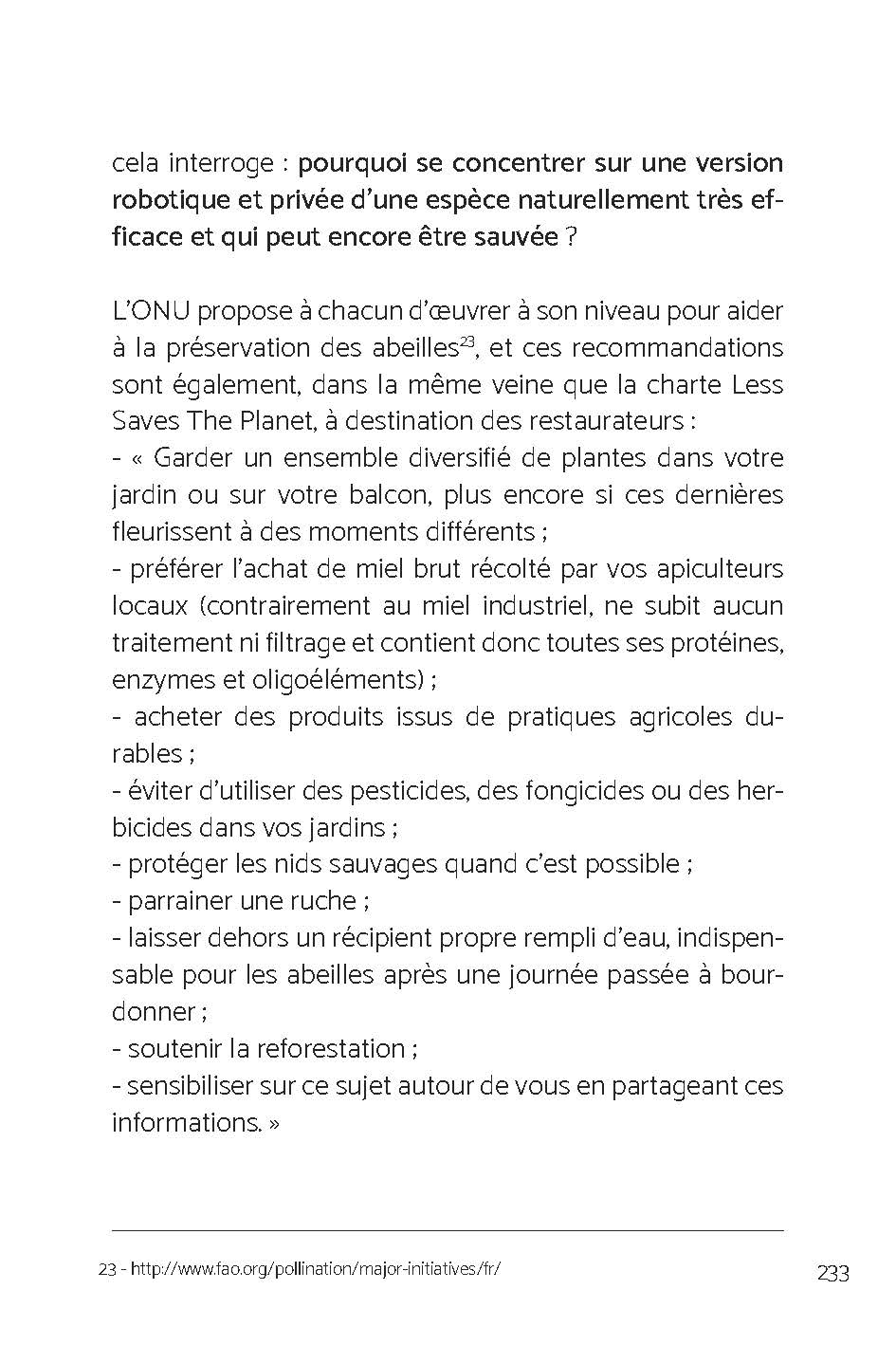 cela interroge : pourquoi se concentrer sur une version robotique et privée d'une espèce naturellement très efficace et qui peut encore être sauvée ?

L'ONU propose à chacun d'œuvrer à son niveau pour aider à la préservation des abeilles$^{23}$, et ces recommandations sont également, dans la même veine que la charte Less Saves The Planet, à destination des restaurateurs :
- « Garder un ensemble diversifié de plantes dans votre jardin ou sur votre balcon, plus encore si ces dernières fleurissent à des moments différents ;
- préférer l'achat de miel brut récolté par vos apiculteurs locaux (contrairement au miel industriel, ne subit aucun traitement ni filtrage et contient donc toutes ses protéines, enzymes et oligoéléments) ;
- acheter des produits issus de pratiques agricoles durables ;
- éviter d'utiliser des pesticides, des fongicides ou des herbicides dans vos jardins ;
- protéger les nids sauvages quand c'est possible ;
- parrainer une ruche ;
- laisser dehors un récipient propre rempli d'eau, indispensable pour les abeilles après une journée passée à bourdonner ;
- soutenir la reforestation ;
- sensibiliser sur ce sujet autour de vous en partageant ces informations. »

23 - http://www.fao.org/pollination/major-initiatives/fr/

233